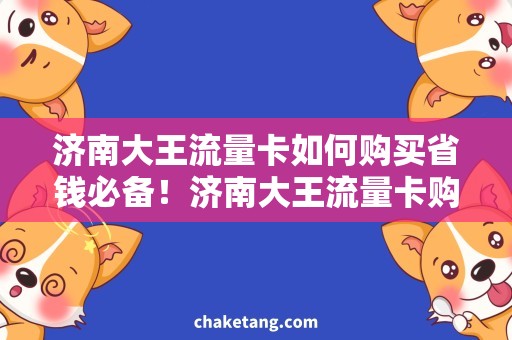 济南大王流量卡如何购买省钱必备！济南大王流量卡购

chaketang.com